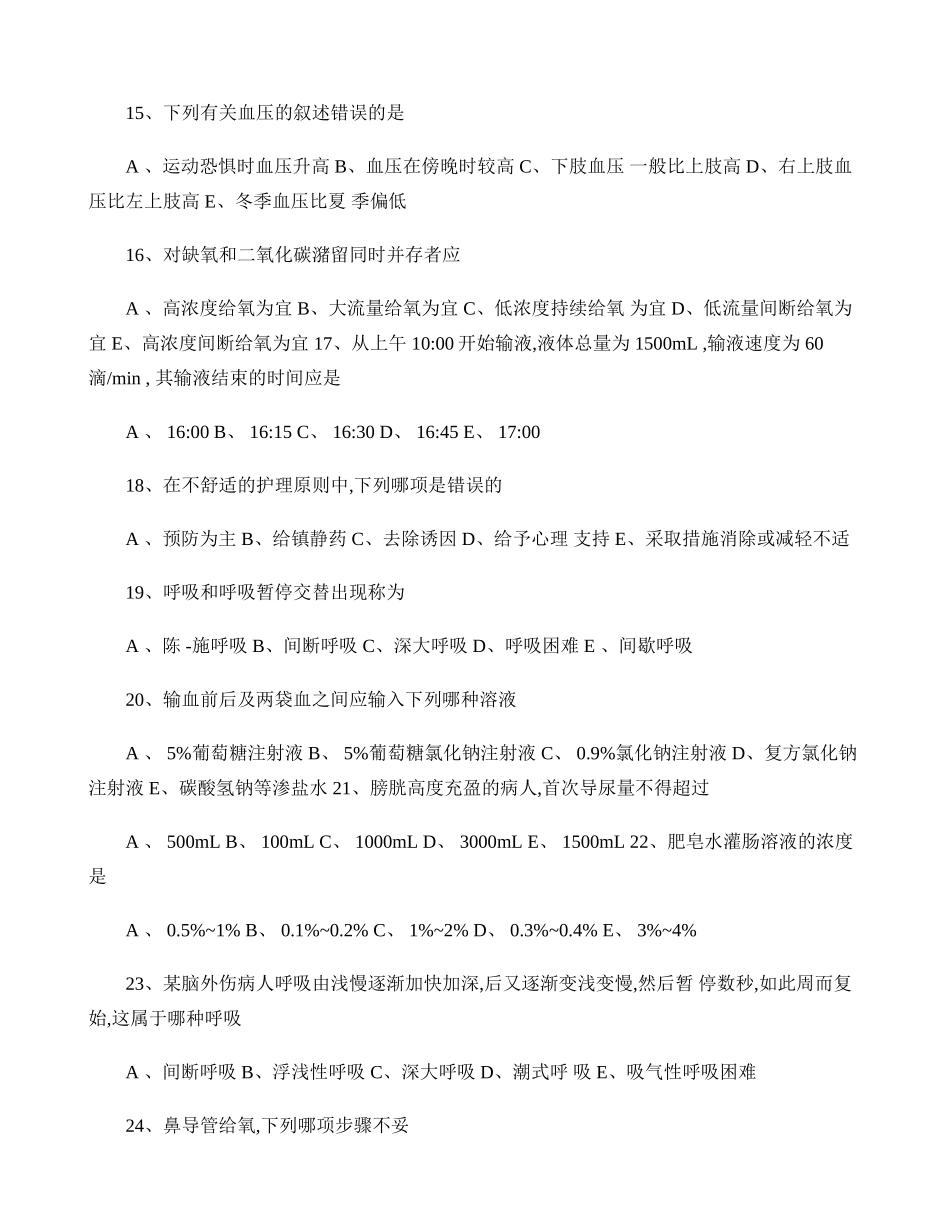 15、下列有关血压的叙述错误的是

A 、运动恐惧时血压升高 B、血压在傍晚时较高 C、下肢血压 一般比上肢高 D、右上肢血压比左上肢高 E、冬季血压比夏 季偏低

16、对缺氧和二氧化碳潴留同时并存者应

A 、高浓度给氧为宜 B、大流量给氧为宜 C、低浓度持续给氧 为宜 D、低流量间断给氧为宜 E、高浓度间断给氧为宜 17、从上午 10:00 开始输液,液体总量为 1500mL ,输液速度为 60 滴/min , 其输液结束的时间应是

A 、 16:00 B、 16:15 C、 16:30 D、 16:45 E、 17:00

18、在不舒适的护理原则中,下列哪项是错误的

A 、预防为主 B、给镇静药 C、去除诱因 D、给予心理 支持 E、采取措施消除或减轻不适

19、呼吸和呼吸暂停交替出现称为

A 、陈 -施呼吸 B、间断呼吸 C、深大呼吸 D、呼吸困难 E 、间歇呼吸

20、输血前后及两袋血之间应输入下列哪种溶液

A 、 5%葡萄糖注射液 B、 5%葡萄糖氯化钠注射液 C、 0.9%氯化钠注射液 D、复方氯化钠注射液 E、碳酸氢钠等渗盐水 21、膀胱高度充盈的病人,首次导尿量不得超过

A 、 500mL B、 100mL C、 1000mL D、 3000mL E、 1500mL 22、肥皂水灌肠溶液的浓度是

A 、 0.5%~1% B、 0.1%~0.2% C、 1%~2% D、 0.3%~0.4% E、 3%~4%

23、某脑外伤病人呼吸由浅慢逐渐加快加深,后又逐渐变浅变慢,然后暂 停数秒,如此周而复始,这属于哪种呼吸

A 、间断呼吸 B、浮浅性呼吸 C、深大呼吸 D、潮式呼 吸 E、吸气性呼吸困难

24、鼻导管给氧,下列哪项步骤不妥